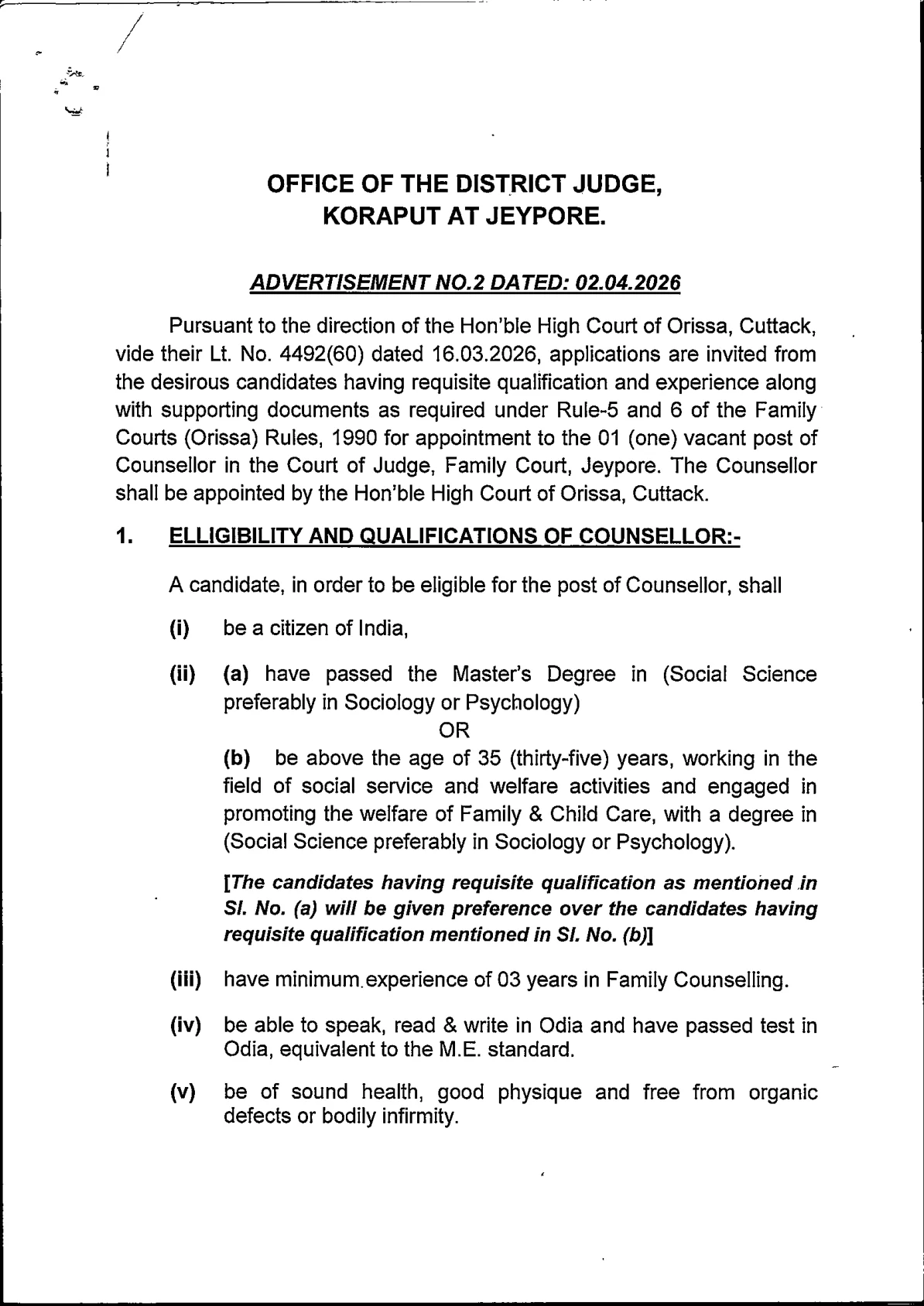 OFFICE OF THE DISTRICT JUDGE,
KORAPUT AT JEYPORE.

ADVERTISEMENT NO.2 DATED: 02.04.2026

Pursuant to the direction of the Hon'ble High Court of Orissa, Cuttack, vide their Lt. No. 4492(60) dated 16.03.2026, applications are invited from the desirous candidates having requisite qualification and experience along with supporting documents as required under Rule-5 and 6 of the Family Courts (Orissa) Rules, 1990 for appointment to the 01 (one) vacant post of Counsellor in the Court of Judge, Family Court, Jeypore. The Counsellor shall be appointed by the Hon'ble High Court of Orissa, Cuttack.

1. ELLIGIBILITY AND QUALIFICATIONS OF COUNSELLOR:-

A candidate, in order to be eligible for the post of Counsellor, shall

(i) be a citizen of India,

(ii) (a) have passed the Master's Degree in (Social Science preferably in Sociology or Psychology)

OR

(b) be above the age of 35 (thirty-five) years, working in the field of social service and welfare activities and engaged in promoting the welfare of Family & Child Care, with a degree in (Social Science preferably in Sociology or Psychology).

[The candidates having requisite qualification as mentioned in Sl. No. (a) will be given preference over the candidates having requisite qualification mentioned in Sl. No. (b)]

(iii) have minimum experience of 03 years in Family Counselling.

(iv) be able to speak, read & write in Odia and have passed test in Odia, equivalent to the M.E. standard.

(v) be of sound health, good physique and free from organic defects or bodily infirmity.